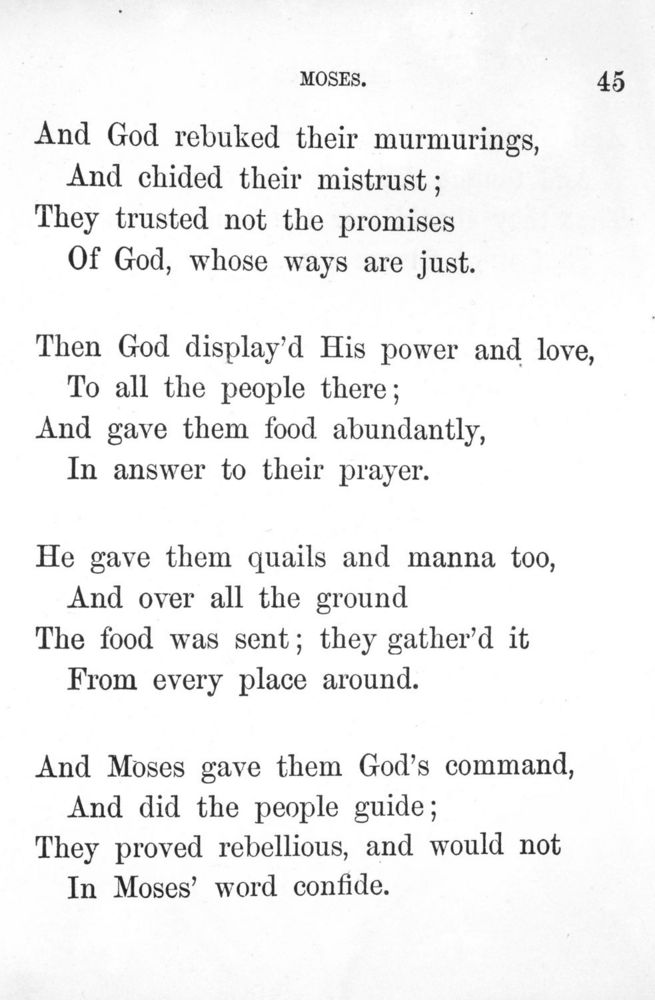 MOSES. 45

And God rebuked their murmurings,
And chided their mistrust;
They trusted not the promises
Of God, whose ways are just.

Then God display'd His power and love,
To all the people there;
And gave them food abundantly,
In answer to their prayer.

He gave them quails and manna too,
And over all the ground
The food was sent; they gather'd it
From every place around.

And Moses gave them God's command,
And did the people guide;
They proved rebellious, and would not
In Moses' word confide.